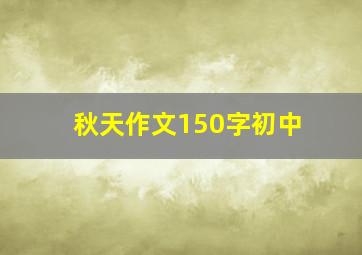 秋天作文150字初中